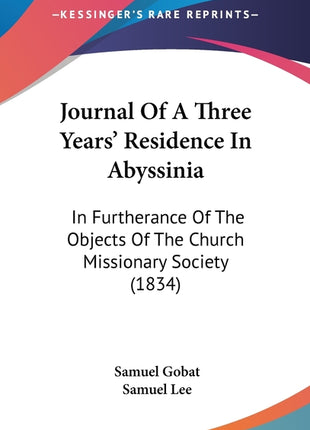 —KESSINGER'S RARE REPRINTS—

Journal Of A Three Years' Residence In Abyssinia

In Furtherance Of The Objects Of The Church Missionary Society (1834)

Samuel Gobat
Samuel Lee